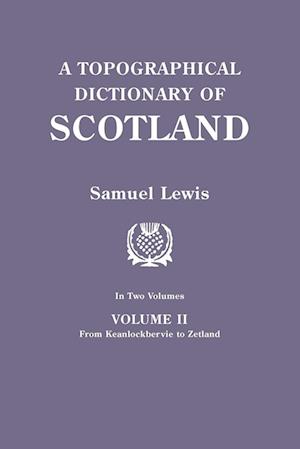 A TOPOGRAPHICAL DICTIONARY OF SCOTLAND

Samuel Lewis

In Two Volumes

VOLUME II
From Keanlockbervie to Zetland